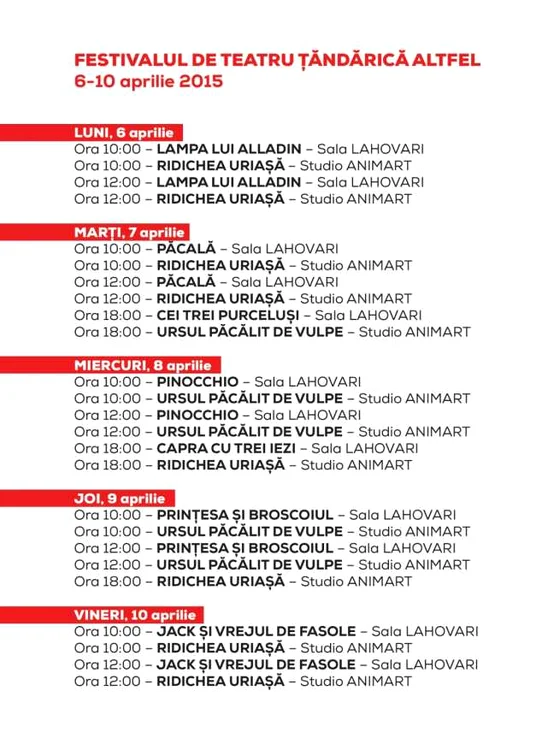 FESTIVALUL DE TEATRU ȚĂNDĂRICĂ ALTFEL
6-10 aprilie 2015

LUNI, 6 aprilie
Ora 10:00 – LAMPA LUI ALLADIN – Sala LAHOVARI
Ora 10:00 – RIDICHEA URIAȘĂ – Studio ANIMART
Ora 12:00 – LAMPA LUI ALLADIN – Sala LAHOVARI
Ora 12:00 – RIDICHEA URIAȘĂ – Studio ANIMART

MARȚI, 7 aprilie
Ora 10:00 – PĂCALĂ – Sala LAHOVARI
Ora 10:00 – RIDICHEA URIAȘĂ – Studio ANIMART
Ora 12:00 – PĂCALĂ – Sala LAHOVARI
Ora 12:00 – RIDICHEA URIAȘĂ – Studio ANIMART
Ora 18:00 – CEI TREI PURCELUȘI – Sala LAHOVARI
Ora 18:00 – URSUL PĂCĂLIT DE VULPE – Studio ANIMART

MIERCURI, 8 aprilie
Ora 10:00 – PINOCCHIO – Sala LAHOVARI
Ora 10:00 – URSUL PĂCĂLIT DE VULPE – Studio ANIMART
Ora 12:00 – PINOCCHIO – Sala LAHOVARI
Ora 12:00 – URSUL PĂCĂLIT DE VULPE – Studio ANIMART
Ora 18:00 – CAPRA CU TREI IEZI – Sala LAHOVARI
Ora 18:00 – RIDICHEA URIAȘĂ – Studio ANIMART

JOI, 9 aprilie
Ora 10:00 – PRINȚESA ȘI BROSCOIUL – Sala LAHOVARI
Ora 10:00 – URSUL PĂCĂLIT DE VULPE – Studio ANIMART
Ora 12:00 – PRINȚESA ȘI BROSCOIUL – Sala LAHOVARI
Ora 12:00 – URSUL PĂCĂLIT DE VULPE – Studio ANIMART
Ora 18:00 – RIDICHEA URIAȘĂ – Studio ANIMART

VINERI, 10 aprilie
Ora 10:00 – JACK ȘI VREJUL DE FASOLE – Sala LAHOVARI
Ora 10:00 – RIDICHEA URIAȘĂ – Studio ANIMART
Ora 12:00 – JACK ȘI VREJUL DE FASOLE – Sala LAHOVARI
Ora 12:00 – RIDICHEA URIAȘĂ – Studio ANIMART